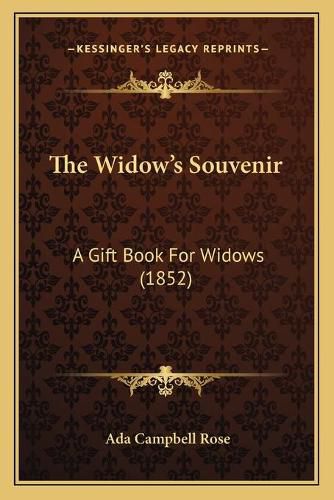 —KESSINGER'S LEGACY REPRINTS—

The Widow's Souvenir

A Gift Book For Widows (1852)

Ada Campbell Rose